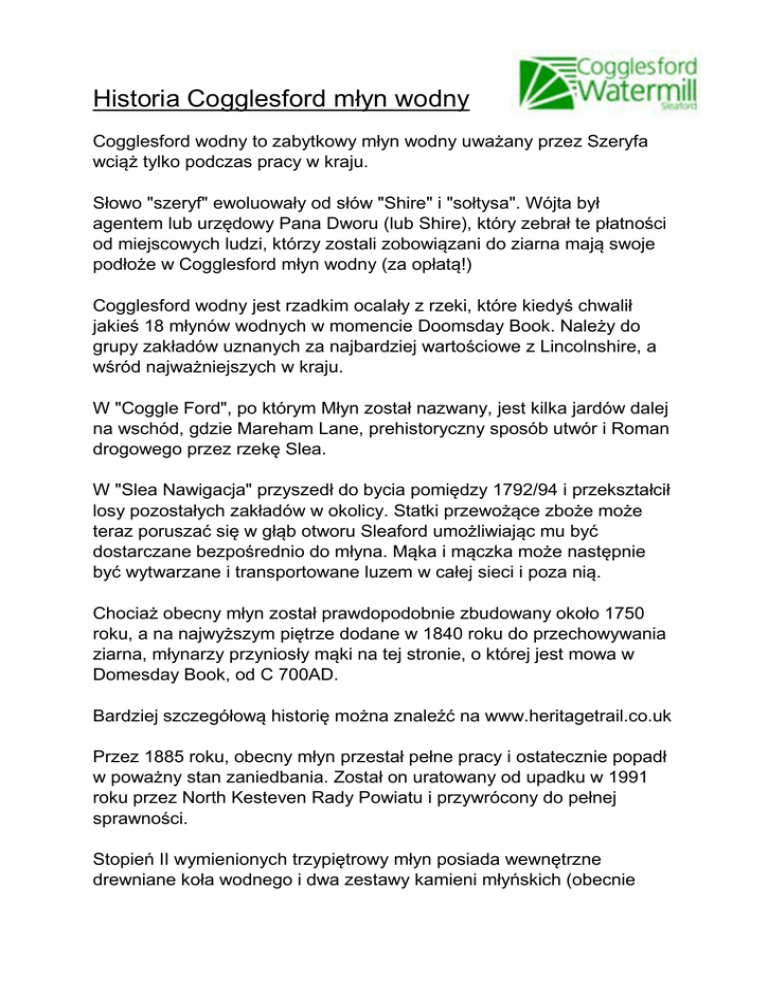 Historia Cogglesford młyn wodny

Cogglesford Watermill Sleaford

Cogglesford wodny to zabytkowy młyn wodny uważany przez Szeryfa wciąż tylko podczas pracy w kraju.

Słowo "szeryf" ewoluowały od słów "Shire" i "sołtysa". Wójta był agentem lub urzędowy Pana Dworu (lub Shire), który zebrał te płatności od miejscowych ludzi, którzy zostali zobowiązani do ziarna mają swoje podłoże w Cogglesford młyn wodny (za opłatą!)

Cogglesford wodny jest rzadkim ocalały z rzeki, które kiedyś chwalił jakieś 18 młynów wodnych w momencie Doomsday Book. Należy do grupy zakładów uznanych za najbardziej wartościowe z Lincolnshire, a wśród najważniejszych w kraju.

W "Coggle Ford", po którym Młyn został nazwany, jest kilka jardów dalej na wschód, gdzie Mareham Lane, prehistoryczny sposób utwór i Roman drogowego przez rzekę Slea.

W "Slea Nawigacja" przyszedł do bycia pomiędzy 1792/94 i przekształcił losy pozostałych zakładów w okolicy. Statki przewożące zboże może teraz poruszać się w głąb otworu Sleaford umożliwiając mu być dostarczane bezpośrednio do młyna. Mąka i mączka może następnie być wytwarzane i transportowane luzem w całej sieci i poza nią.

Chociaż obecny młyn został prawdopodobnie zbudowany około 1750 roku, a na najwyższym piętrze dodane w 1840 roku do przechowywania ziarna, młynarzy przyniosły mąki na tej stronie, o której jest mowa w Domesday Book, od C 700AD.

Bardziej szczegółową historię można znaleźć na www.heritagetrail.co.uk

Przez 1885 roku, obecny młyn przestał pełne pracy i ostatecznie popadł w poważny stan zaniedbania. Został on uratowany od upadku w 1991 roku przez North Kesteven Rady Powiatu i przywrócony do pełnej sprawności.

Stopień II wymienionych trzypiętrowy młyn posiada wewnętrzne drewniane koła wodnego i dwa zestawy kamieni młyńskich (obecnie